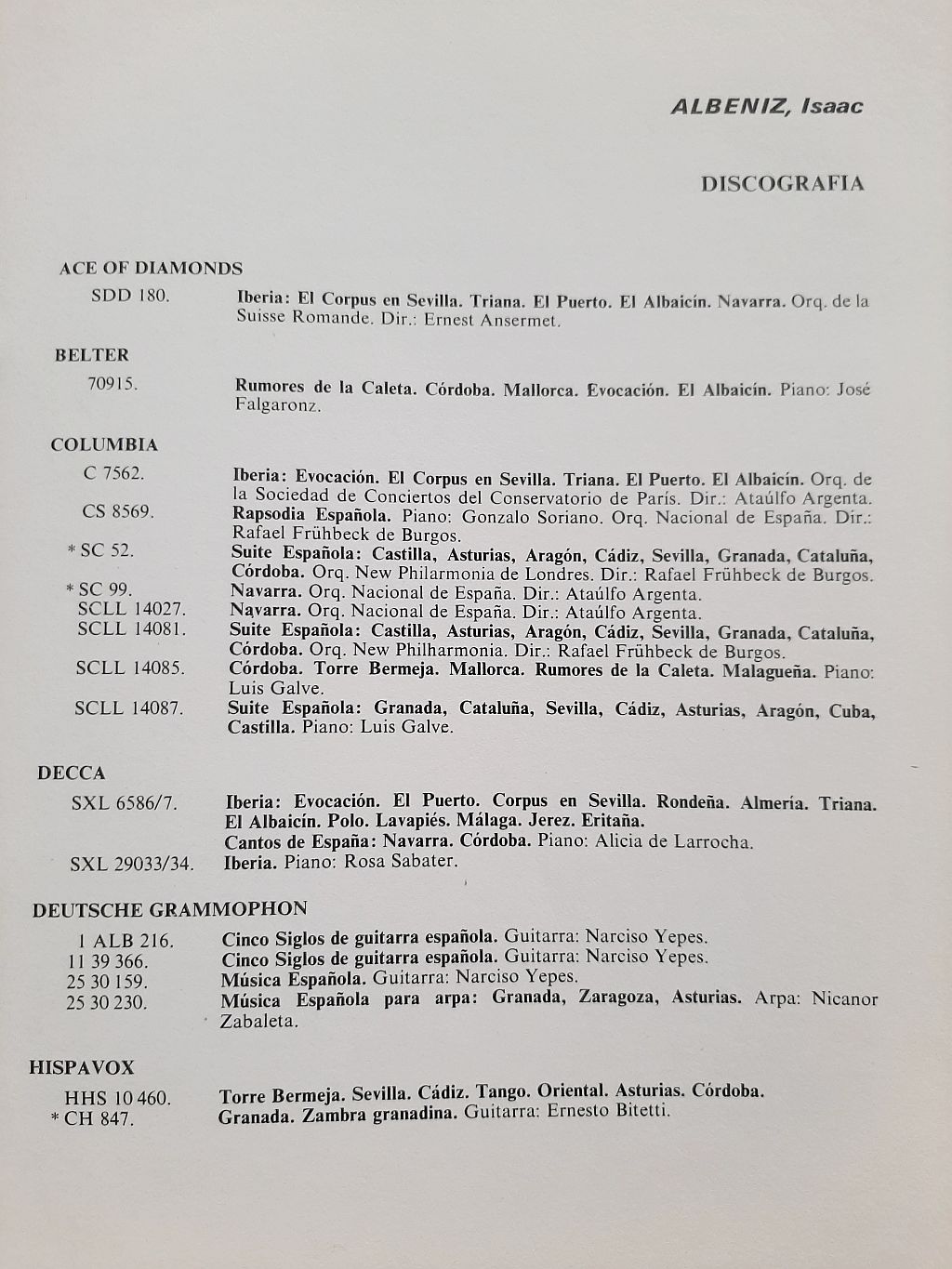 ALBENIZ, Isaac

DISCOGRAFIA

ACE OF DIAMONDS

SDD 180. Iberia: El Corpus en Sevilla. Triana. El Puerto. El Albaicín. Navarra. Orq. de la Suisse Romande. Dir.: Ernest Ansermet.

BELTER

70915. Rumores de la Caleta. Córdoba. Mallorca. Evocación. El Albaicín. Piano: José Falgaronz.

COLUMBIA

C 7562. Iberia: Evocación. El Corpus en Sevilla. Triana. El Puerto. El Albaicín. Orq. de la Sociedad de Conciertos del Conservatorio de París. Dir.: Ataúlfo Argenta.

CS 8569. Rapsodia Española. Piano: Gonzalo Soriano. Orq. Nacional de España. Dir.: Rafael Frühbeck de Burgos.

* SC 52. Suite Española: Castilla, Asturias, Aragón, Cádiz, Sevilla, Granada, Cataluña, Córdoba. Orq. New Philarmonia de Londres. Dir.: Rafael Frühbeck de Burgos.

* SC 99. Navarra. Orq. Nacional de España. Dir.: Ataúlfo Argenta.

SCLL 14027. Navarra. Orq. Nacional de España. Dir.: Ataúlfo Argenta.

SCLL 14081. Suite Española: Castilla, Asturias, Aragón, Cádiz, Sevilla, Granada, Cataluña, Córdoba. Orq. New Philharmonia. Dir.: Rafael Frühbeck de Burgos.

SCLL 14085. Córdoba. Torre Bermeja. Mallorca. Rumores de la Caleta. Malagueña. Piano: Luis Galve.

SCLL 14087. Suite Española: Granada, Cataluña, Sevilla, Cádiz, Asturias, Aragón, Cuba, Castilla. Piano: Luis Galve.

DECCA

SXL 6586/7. Iberia: Evocación. El Puerto. Corpus en Sevilla. Rondeña. Almería. Triana. El Albaicín. Polo. Lavapiés. Málaga. Jerez. Eritaña.
Cantos de España: Navarra. Córdoba. Piano: Alicia de Larrocha.

SXL 29033/34. Iberia. Piano: Rosa Sabater.

DEUTSCHE GRAMMOPHON

1 ALB 216. Cinco Siglos de guitarra española. Guitarra: Narciso Yepes.

11 39 366. Cinco Siglos de guitarra española. Guitarra: Narciso Yepes.

25 30 159. Música Española. Guitarra: Narciso Yepes.

25 30 230. Música Española para arpa: Granada, Zaragoza, Asturias. Arpa: Nicanor Zabaleta.

HISPAVOX

HHS 10 460. Torre Bermeja. Sevilla. Cádiz. Tango. Oriental. Asturias. Córdoba.

* CH 847. Granada. Zambra granadina. Guitarra: Ernesto Bitetti.